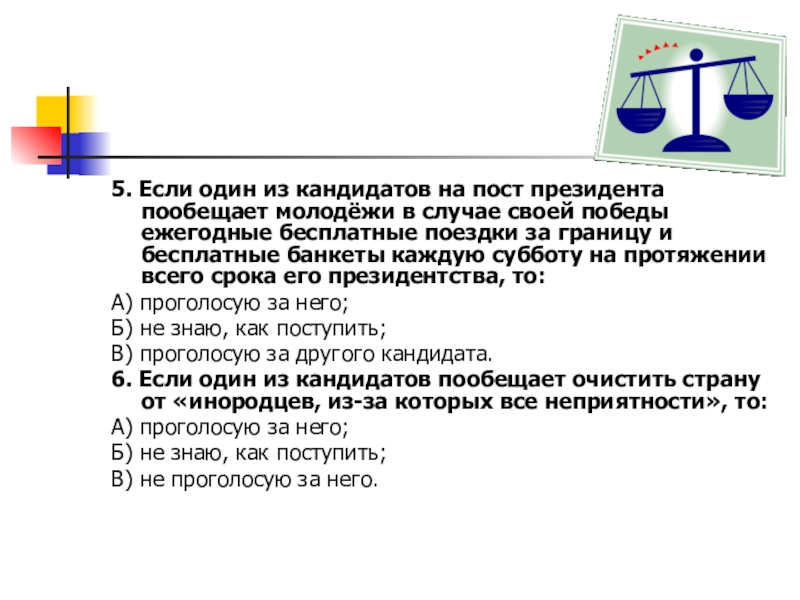 5. Если один из кандидатов на пост президента пообещает молодёжи в случае своей победы ежегодные бесплатные поездки за границу и бесплатные банкеты каждую субботу на протяжении всего срока его президентства, то:

А) проголосую за него;

Б) не знаю, как поступить;

В) проголосую за другого кандидата.

6. Если один из кандидатов пообещает очистить страну от «инородцев, из-за которых все неприятности», то:

А) проголосую за него;

Б) не знаю, как поступить;

В) не проголосую за него.